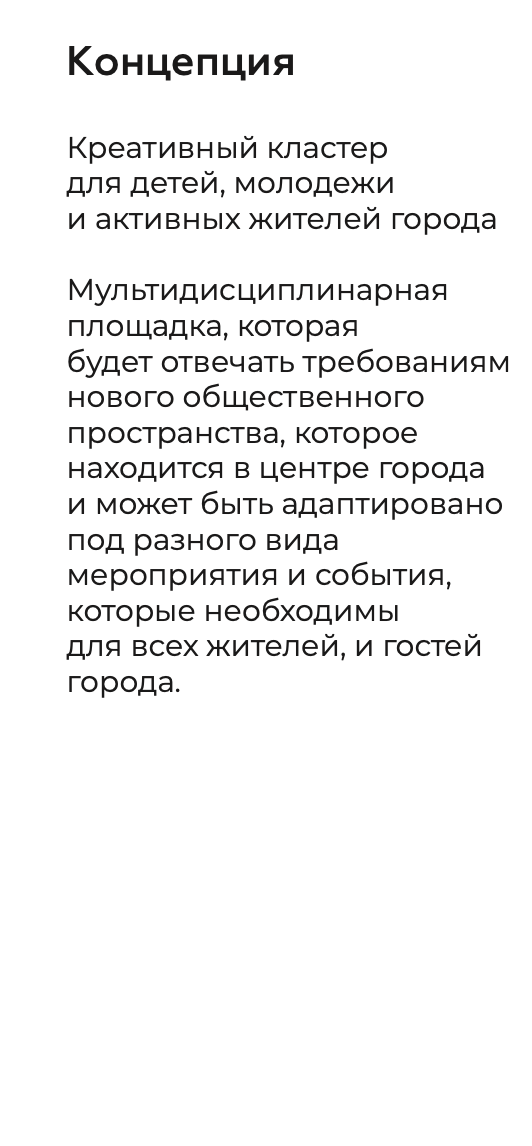 Концепция

Креативный кластер для детей, молодежи и активных жителей города

Мультидисциплинарная площадка, которая будет отвечать требованиям нового общественного пространства, которое находится в центре города и может быть адаптировано под разного вида мероприятия и события, которые необходимы для всех жителей, и гостей города.